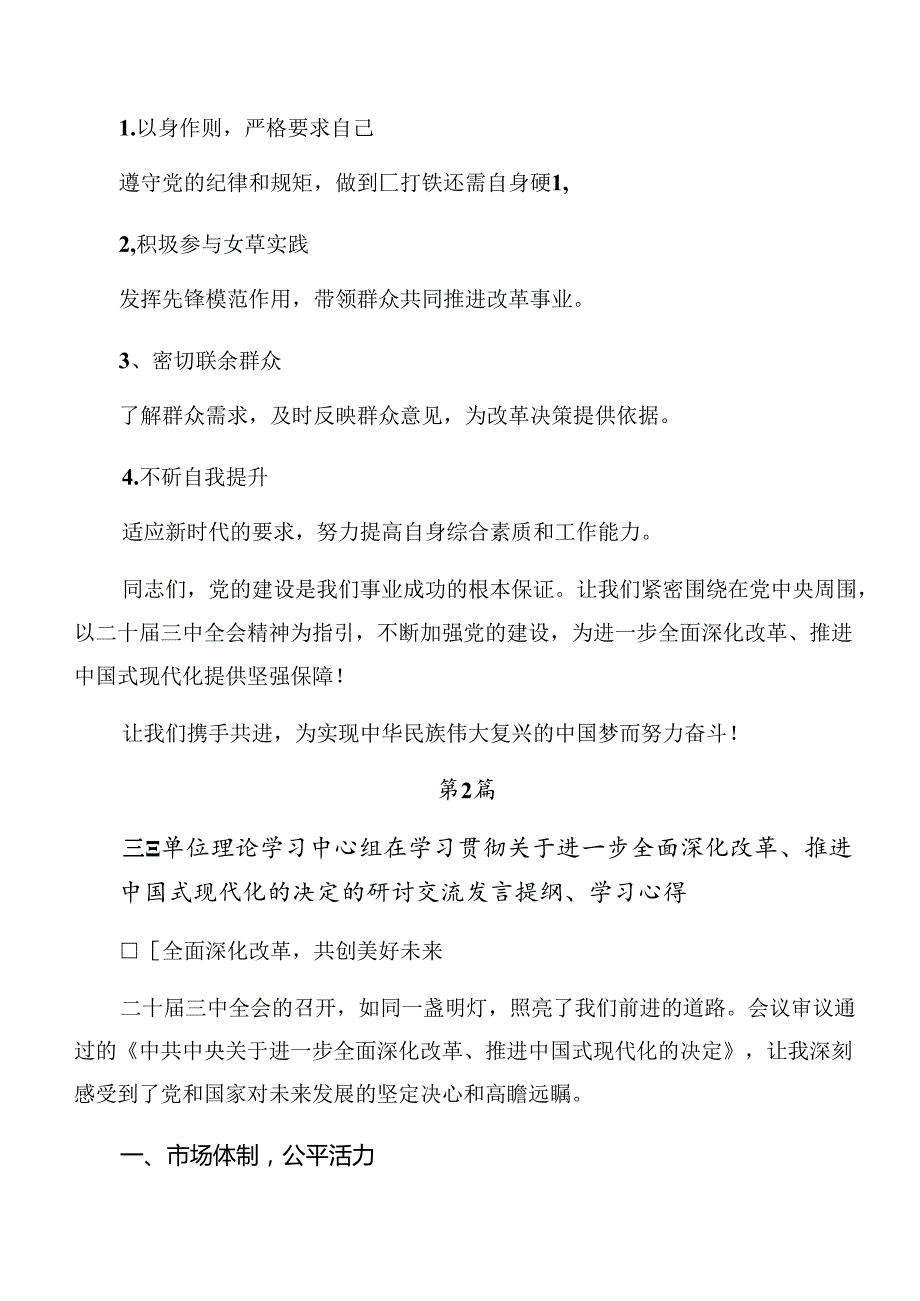 1.以身作则，严格要求自己

遵守党的纪律和规矩，做到匚打铁还需自身硬1,

2,积圾参与女草实践

发挥先锋模范作用，带领群众共同推进改革事业。

3、密切联余群众

了解群众需求，及时反映群众意见，为改革决策提供依据。

4.不斫自我提升

适应新时代的要求，努力提高自身综合素质和工作能力。

同志们，党的建设是我们事业成功的根本保证。让我们紧密围绕在党中央周围，以二十届三中全会精神为指引，不断加强党的建设，为进一步全面深化改革、推进中国式现代化提供坚强保障！

让我们携手共进，为实现中华民族伟大复兴的中国梦而努力奋斗！

第2篇

三Ξ单位理论学习中心组在学习贯彻关于进一步全面深化改革、推进中国式现代化的决定的研讨交流发言提纲、学习心得

□［全面深化改革，共创美好未来

二十届三中全会的召开，如同一盏明灯，照亮了我们前进的道路。会议审议通过的《中共中央关于进一步全面深化改革、推进中国式现代化的决定》，让我深刻感受到了党和国家对未来发展的坚定决心和高瞻远瞩。

一、市场体制，公平活力